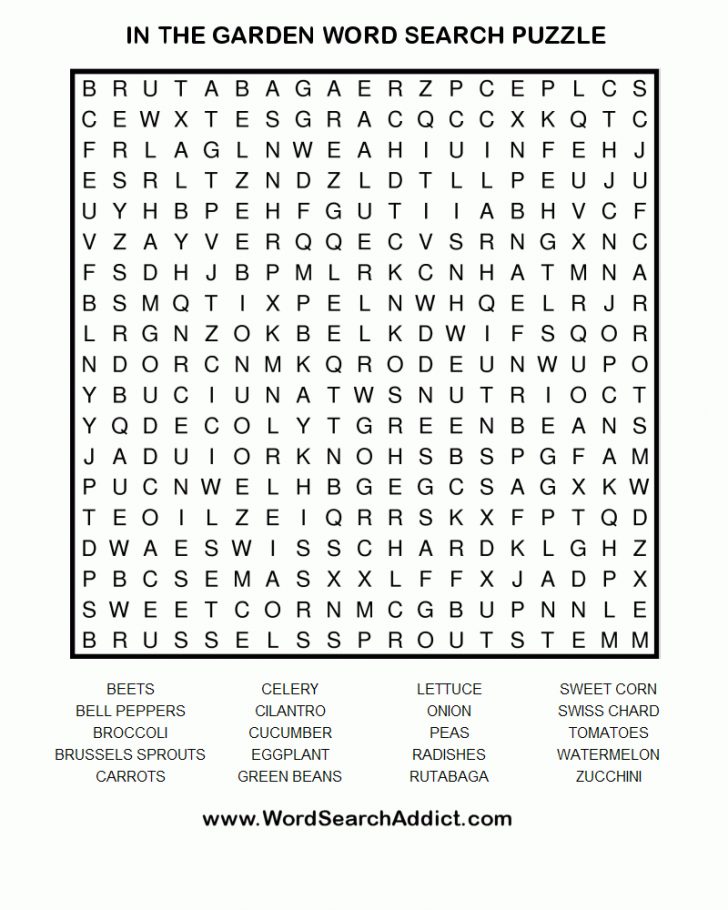 IN THE GARDEN WORD SEARCH PUZZLE

B R U T A B A G A E R Z P C E P L C S
C E W X T E S G R A C Q C C X K Q T C
F R L A G L N W E A H I U I N F E H J
E S R L T Z N D Z L D T L L P E U J U
U Y H B P E H F G U T I I A B H V C F
V Z A Y V E R Q Q E C V S R N G X N C
F S D H J B P M L R K C N H A T M N A
B S M Q T I X P E L N W H Q E L R J R
L R G N Z O K B E L K D W I F S Q O R
N D O R C N M K Q R O D E U N W U P O
Y B U C I U N A T W S N U T R I O C T
Y Q D E C O L Y T G R E E N B E A N S
J A D U I O R K N O H S B S P G F A M
P U C N W E L H B G E G C S A G X K W
T E O I L Z E I Q R R S K X F P T Q D
D W A E S W I S S C H A R D K L G H Z
P B C S E M A S X X L F F X J A D P X
S W E E T C O R N M C G B U P N N L E
B R U S S E L S S P R O U T S T E M M

BEETS
BELL PEPPERS
BROCCOLI
BRUSSELS SPROUTS
CARROTS

CELERY
CILANTRO
CUCUMBER
EGGPLANT
GREEN BEANS

LETTUCE
ONION
PEAS
RADISHES
RUTABAGA

SWEET CORN
SWISS CHARD
TOMATOES
WATERMELON
ZUCCHINI

www.WordSearchAddict.com